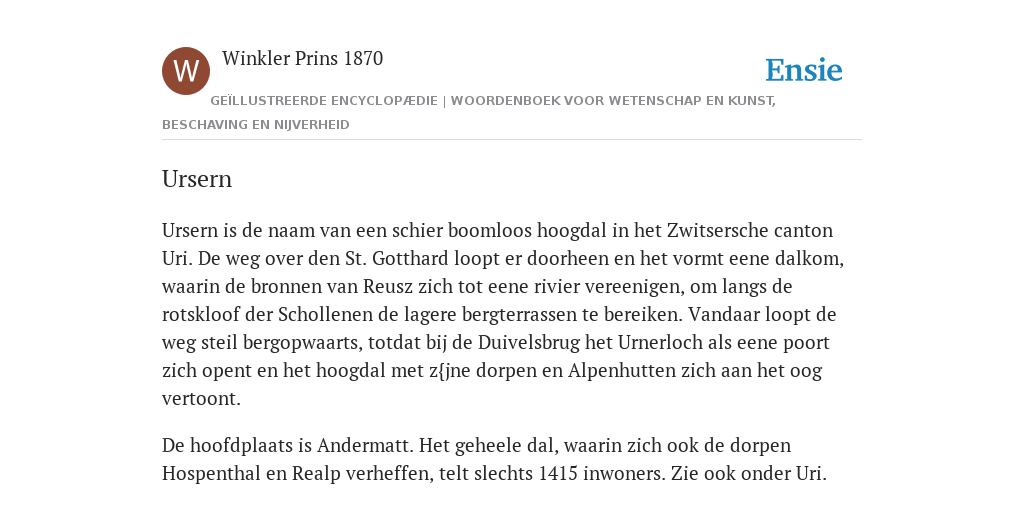 W

Winkler Prins 1870

Ensie

GEÏLLUSTREERDE ENCYCLOPÆDIE | WOORDENBOEK VOOR WETENSCHAP EN KUNST, BESCHAVING EN NIJVERHEID

Ursern

Ursern is de naam van een schier boomloos hoogdal in het Zwitsersche canton Uri. De weg over den St. Gotthard loopt er doorheen en het vormt eene dalkom, waarin de bronnen van Reusz zich tot eene rivier vereenigen, om langs de rotskloof der Schollenen de lagere bergterrassen te bereiken. Vandaar loopt de weg steil bergopwaarts, totdat bij de Duivelsbrug het Urnerloch als eene poort zich opent en het hoogdal met z{jne dorpen en Alpenhutten zich aan het oog vertoont.

De hoofdplaats is Andermatt. Het geheele dal, waarin zich ook de dorpen Hospenthal en Realp verheffen, telt slechts 1415 inwoners. Zie ook onder Uri.